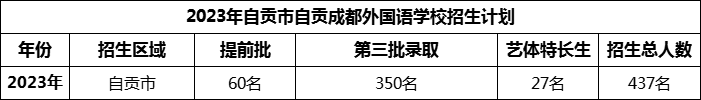 2023年自贡市自贡成都外国语学校招生计划

| 年份 | 招生区域 | 提前批 | 第三批录取 | 艺体特长生 | 招生总人数 |
|---|---|---|---|---|---|
| 2023年 | 自贡市 | 60名 | 350名 | 27名 | 437名 |